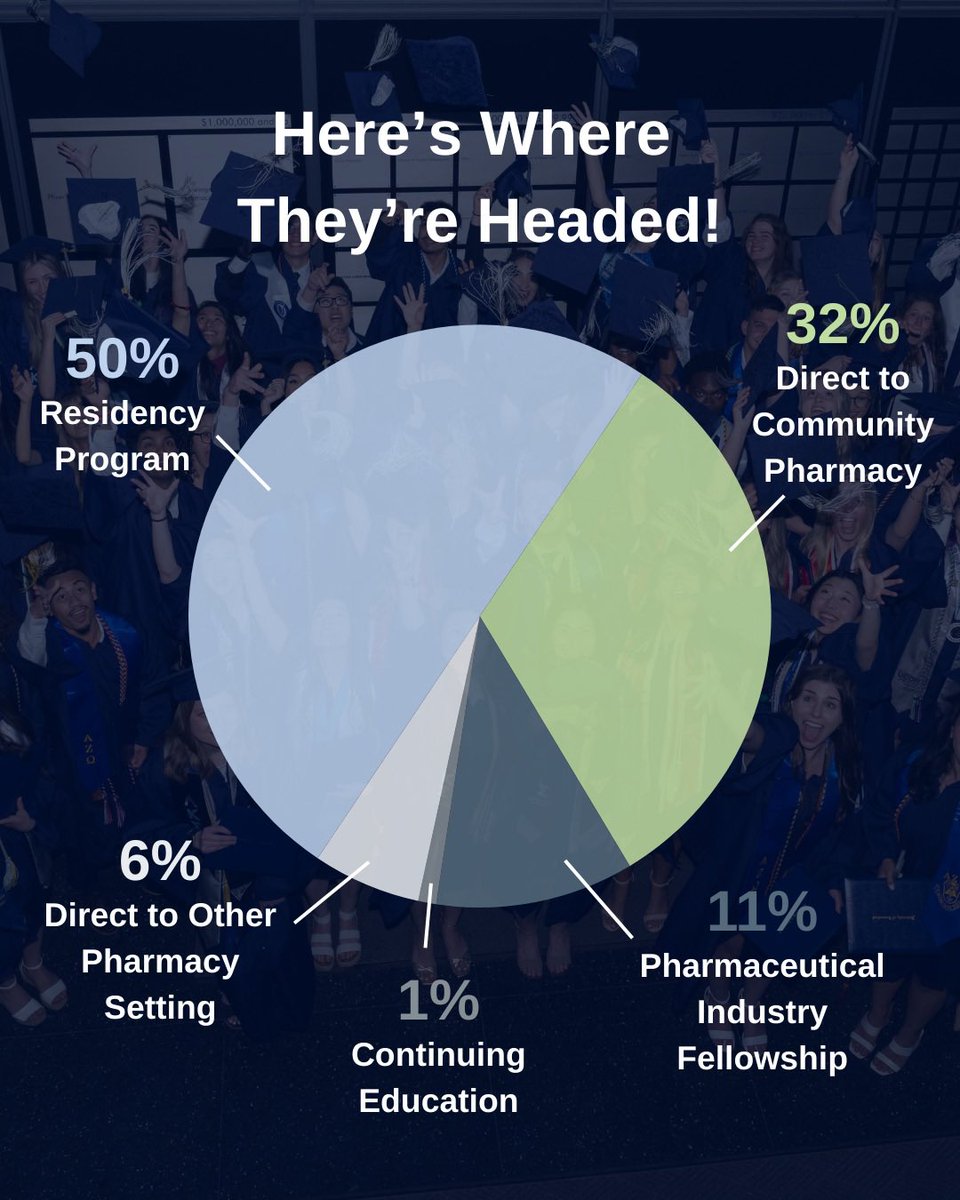 Here's Where They're Headed!

50%
Residency Program

32%
Direct to Community Pharmacy

6%
Direct to Other Pharmacy Setting

1%
Continuing Education

11%
Pharmaceutical Industry Fellowship